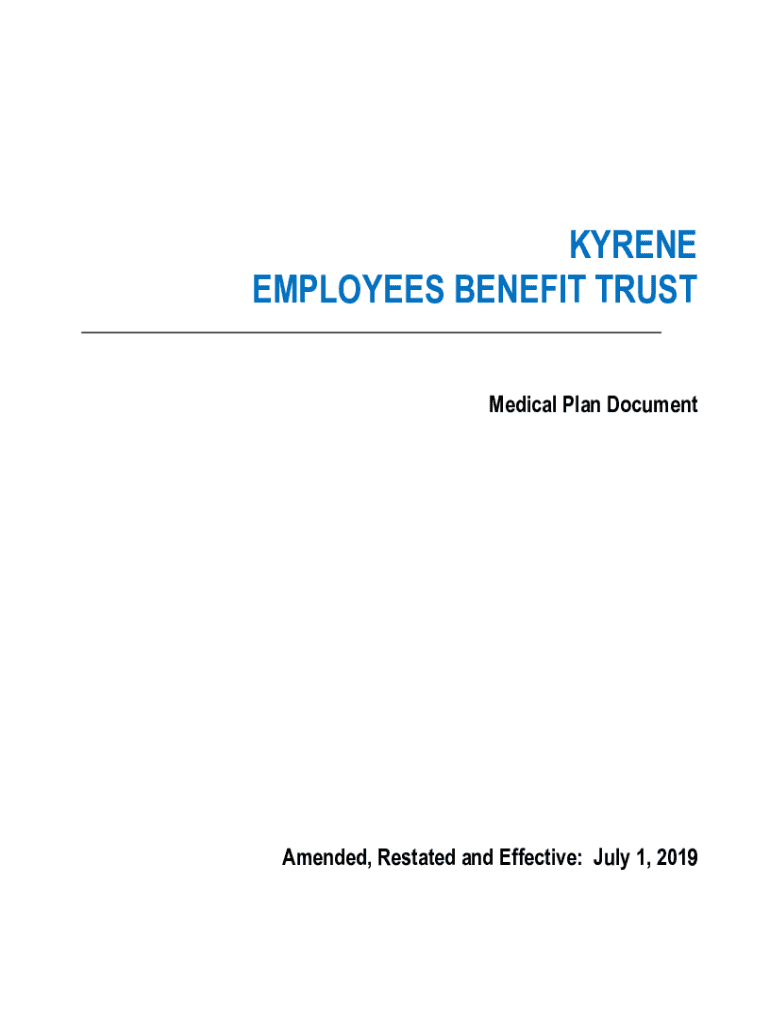 KYRENE
EMPLOYEES BENEFIT TRUST

Medical Plan Document

Amended, Restated and Effective: July 1, 2019